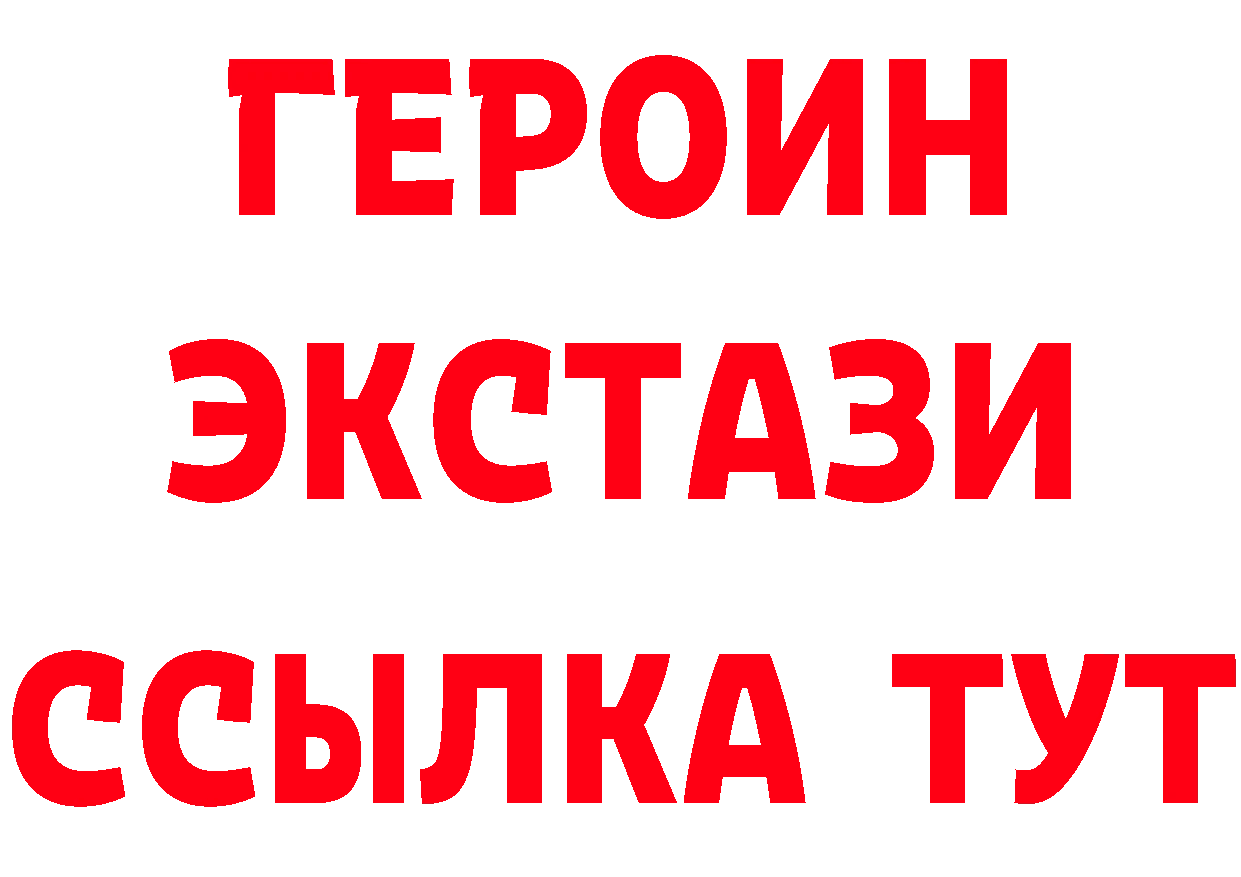 ГЕРОИН
ЭКСТАЗИ
ССЫЛКА ТУТ